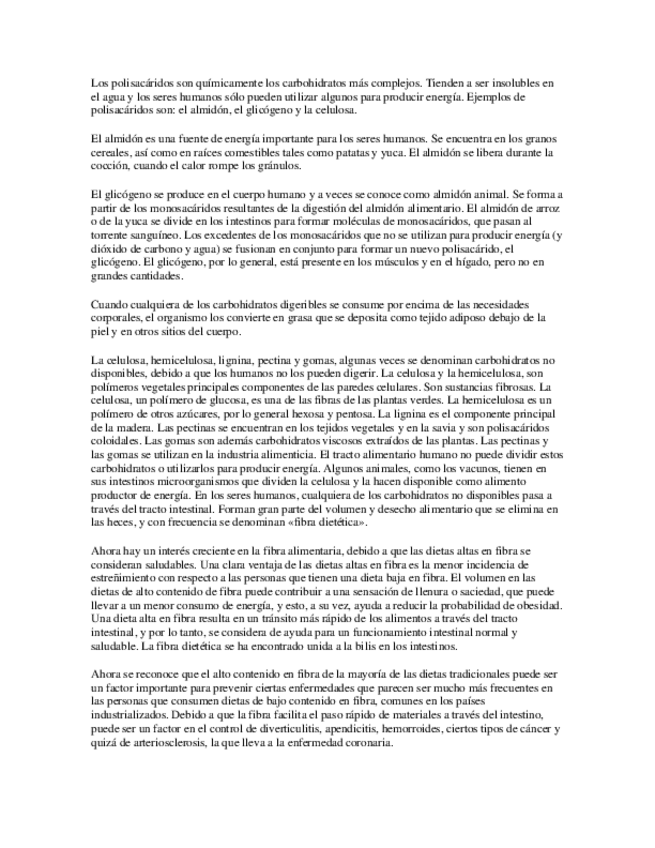 Los polisacáridos son químicamente los carbohidratos más complejos. Tienden a ser insolubles en el agua y los seres humanos sólo pueden utilizar algunos para producir energía. Ejemplos de polisacáridos son: el almidón, el glicógeno y la celulosa.

El almidón es una fuente de energía importante para los seres humanos. Se encuentra en los granos cereales, así como en raíces comestibles tales como patatas y yuca. El almidón se libera durante la cocción, cuando el calor rompe los gránulos.

El glicógeno se produce en el cuerpo humano y a veces se conoce como almidón animal. Se forma a partir de los monosacáridos resultantes de la digestión del almidón alimentario. El almidón de arroz o de la yuca se divide en los intestinos para formar moléculas de monosacáridos, que pasan al torrente sanguíneo. Los excedentes de los monosacáridos que no se utilizan para producir energía (y dióxido de carbono y agua) se fusionan en conjunto para formar un nuevo polisacárido, el glicógeno. El glicógeno, por lo general, está presente en los músculos y en el hígado, pero no en grandes cantidades.

Cuando cualquiera de los carbohidratos digeribles se consume por encima de las necesidades corporales, el organismo los convierte en grasa que se deposita como tejido adiposo debajo de la piel y en otros sitios del cuerpo.

La celulosa, hemicelulosa, lignina, pectina y gomas, algunas veces se denominan carbohidratos no disponibles, debido a que los humanos no los pueden digerir. La celulosa y la hemicelulosa, son polímeros vegetales principales componentes de las paredes celulares. Son sustancias fibrosas. La celulosa, un polímero de glucosa, es una de las fibras de las plantas verdes. La hemicelulosa es un polímero de otros azúcares, por lo general hexosa y pentosa. La lignina es el componente principal de la madera. Las pectinas se encuentran en los tejidos vegetales y en la savia y son polisacáridos coloidales. Las gomas son además carbohidratos viscosos extraídos de las plantas. Las pectinas y las gomas se utilizan en la industria alimenticia. El tracto alimentario humano no puede dividir estos carbohidratos o utilizarlos para producir energía. Algunos animales, como los vacunos, tienen en sus intestinos microorganismos que dividen la celulosa y la hacen disponible como alimento productor de energía. En los seres humanos, cualquiera de los carbohidratos no disponibles pasa a través del tracto intestinal. Forman gran parte del volumen y desecho alimentario que se elimina en las heces, y con frecuencia se denominan «fibra dietética».

Ahora hay un interés creciente en la fibra alimentaria, debido a que las dietas altas en fibra se consideran saludables. Una clara ventaja de las dietas altas en fibra es la menor incidencia de estreñimiento con respecto a las personas que tienen una dieta baja en fibra. El volumen en las dietas de alto contenido de fibra puede contribuir a una sensación de llenura o saciedad, que puede llevar a un menor consumo de energía, y esto, a su vez, ayuda a reducir la probabilidad de obesidad. Una dieta alta en fibra resulta en un tránsito más rápido de los alimentos a través del tracto intestinal, y por lo tanto, se considera de ayuda para un funcionamiento intestinal normal y saludable. La fibra dietética se ha encontrado unida a la bilis en los intestinos.

Ahora se reconoce que el alto contenido en fibra de la mayoría de las dietas tradicionales puede ser un factor importante para prevenir ciertas enfermedades que parecen ser mucho más frecuentes en las personas que consumen dietas de bajo contenido en fibra, comunes en los países industrializados. Debido a que la fibra facilita el paso rápido de materiales a través del intestino, puede ser un factor en el control de diverticulitis, apendicitis, hemorroides, ciertos tipos de cáncer y quizá de arteriosclerosis, la que lleva a la enfermedad coronaria.